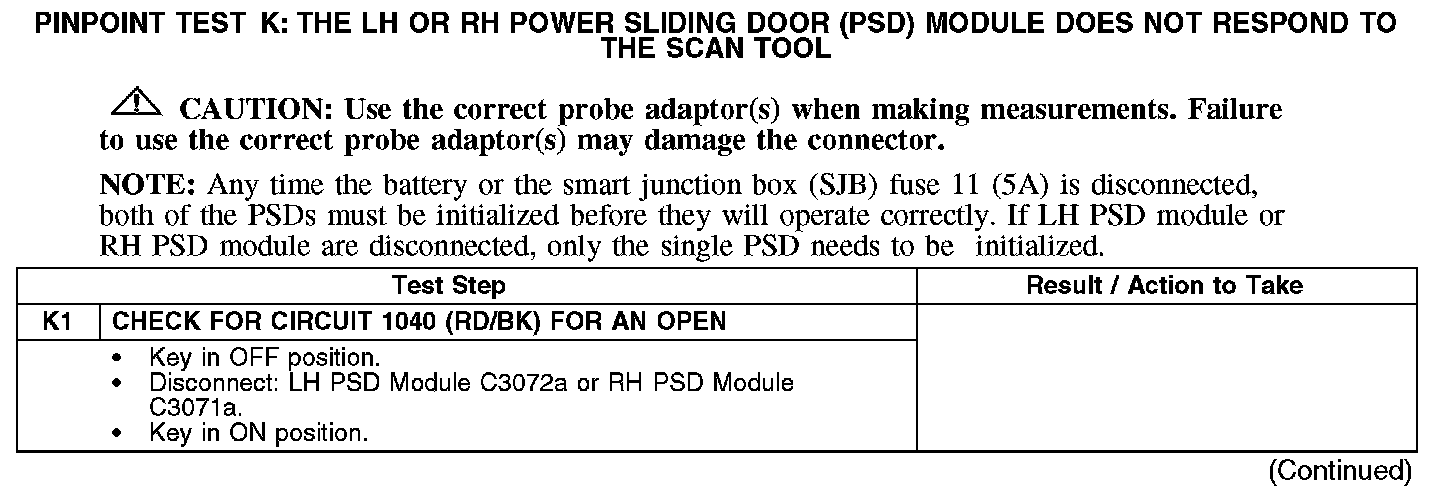 PINPOINT TEST K: THE LH OR RH POWER SLIDING DOOR (PSD) MODULE DOES NOT RESPOND TO THE SCAN TOOL

CAUTION: Use the correct probe adaptor(s) when making measurements. Failure to use the correct probe adaptor(s) may damage the connector.

NOTE: Any time the battery or the smart junction box (SJB) fuse 11 (5A) is disconnected, both of the PSDs must be initialized before they will operate correctly. If LH PSD module or RH PSD module are disconnected, only the single PSD needs to be initialized.

| Test Step | | Result / Action to Take |
|---|---|---|
| K1 | CHECK FOR CIRCUIT 1040 (RD/BK) FOR AN OPEN | |
| | • Key in OFF position. • Disconnect: LH PSD Module C3072a or RH PSD Module C3071a. • Key in ON position. | |

(Continued)